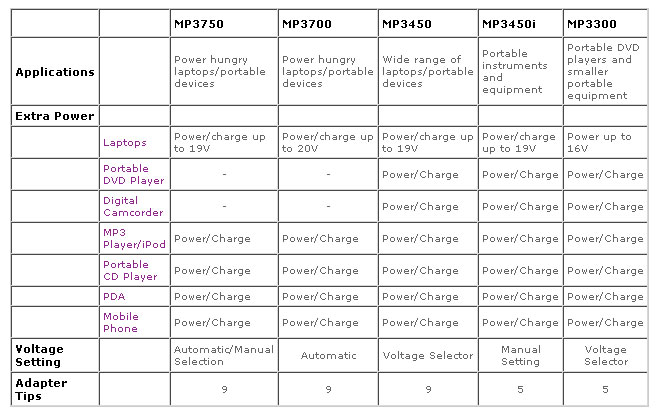 | | | MP3750 | MP3700 | MP3450 | MP3450i | MP3300 |
|---|---|---|---|---|---|---|
| Applications | | Power hungry laptops/portable devices | Power hungry laptops/portable devices | Wide range of laptops/portable devices | Portable instruments and equipment | Portable DVD players and smaller portable equipment |
| Extra Power | | | | | | |
| | Laptops | Power/charge up to 19V | Power/charge up to 20V | Power/charge up to 19V | Power/charge up to 19V | Power up to 16V |
| | Portable DVD Player | - | - | Power/Charge | Power/Charge | Power/Charge |
| | Digital Camcorder | - | - | Power/Charge | Power/Charge | Power/Charge |
| | MP3 Player/iPod | Power/Charge | Power/Charge | Power/Charge | Power/Charge | Power/Charge |
| | Portable CD Player | Power/Charge | Power/Charge | Power/Charge | Power/Charge | Power/Charge |
| | PDA | Power/Charge | Power/Charge | Power/Charge | Power/Charge | Power/Charge |
| | Mobile Phone | Power/Charge | Power/Charge | Power/Charge | Power/Charge | Power/Charge |
| Voltage Setting | | Automatic/Manual Selection | Automatic | Voltage Selector | Manual Setting | Voltage Selector |
| Adapter Tips | | 9 | 9 | 9 | 5 | 5 |